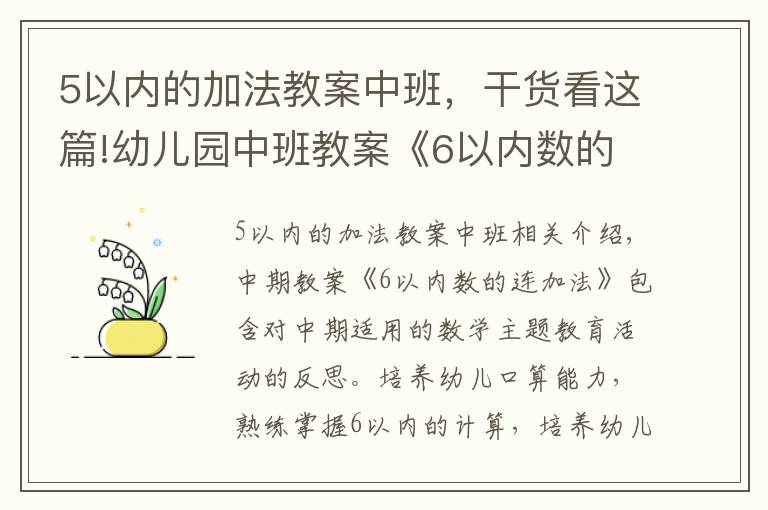 5以内的加法教案中班，干货看这篇!幼儿园中班教案《6以内数的

5以内的加法教案中班相关介绍，中期教案《6以内数的连加法》包含对中期适用的数学主题教育活动的反思。培养幼儿口算能力，熟练掌握6以内的计算，培养幼儿